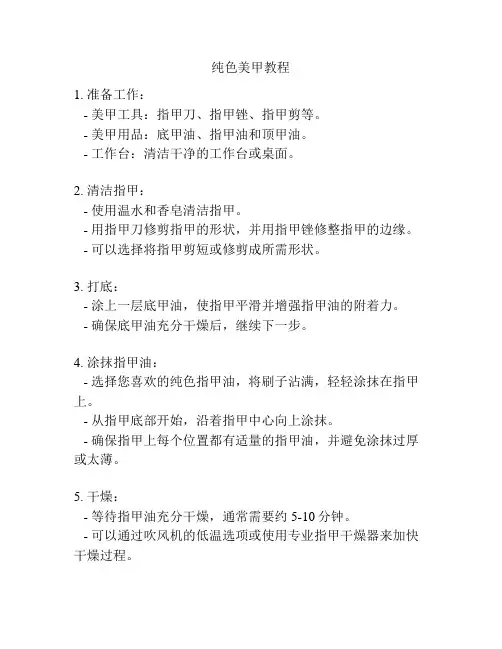 纯色美甲教程

1. 准备工作：
- 美甲工具：指甲刀、指甲锉、指甲剪等。
- 美甲用品：底甲油、指甲油和顶甲油。
- 工作台：清洁干净的工作台或桌面。

2. 清洁指甲：
- 使用温水和香皂清洁指甲。
- 用指甲刀修剪指甲的形状，并用指甲锉修整指甲的边缘。
- 可以选择将指甲剪短或修剪成所需形状。

3. 打底：
- 涂上一层底甲油，使指甲平滑并增强指甲油的附着力。
- 确保底甲油充分干燥后，继续下一步。

4. 涂抹指甲油：
- 选择您喜欢的纯色指甲油，将刷子沾满，轻轻涂抹在指甲上。
- 从指甲底部开始，沿着指甲中心向上涂抹。
- 确保指甲上每个位置都有适量的指甲油，并避免涂抹过厚或太薄。

5. 干燥：
- 等待指甲油充分干燥，通常需要约 5-10 分钟。
- 可以通过吹风机的低温选项或使用专业指甲干燥器来加快干燥过程。